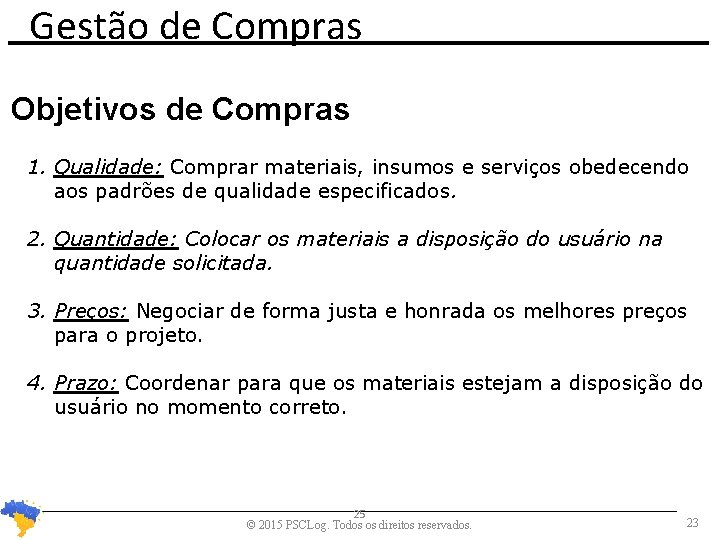 Gestão de Compras

Objetivos de Compras

1. Qualidade: Comprar materiais, insumos e serviços obedecendo aos padrões de qualidade especificados.

2. Quantidade: Colocar os materiais a disposição do usuário na quantidade solicitada.

3. Preços: Negociar de forma justa e honrada os melhores preços para o projeto.

4. Prazo: Coordenar para que os materiais estejam a disposição do usuário no momento correto.

25
© 2015 PSCLog. Todos os direitos reservados.
23